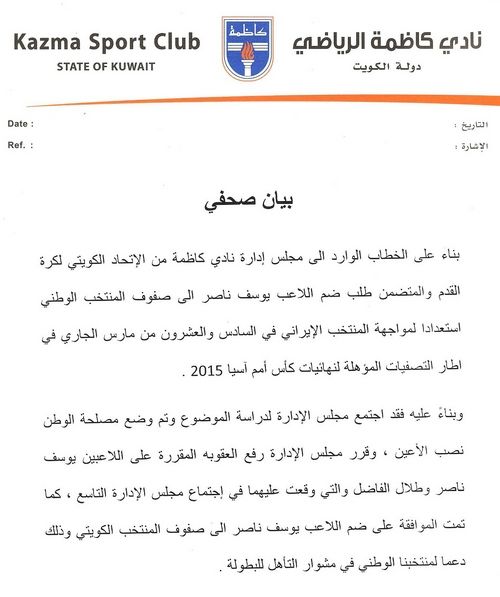 Kazma Sport Club
STATE OF KUWAIT

كاظمة

نادي كاظمة الرياضي
دولة الكويت

Date :
Ref. :

التاريخ :
الإشارة :

بيان صحفي

بناء على الخطاب الوارد الى مجلس إدارة نادي كاظمة من الإتحاد الكويتي لكرة القدم والمتضمن طلب ضم اللاعب يوسف ناصر الى صفوف المنتخب الوطني استعدادا لمواجهة المنتخب الإيراني في السادس والعشرون من مارس الجاري في اطار التصفيات المؤهلة لنهائيات كأس أمم آسيا 2015 .

وبناءً عليه فقد اجتمع مجلس الإدارة لدراسة الموضوع وتم وضع مصلحة الوطن نصب الأعين ، وقرر مجلس الإدارة رفع العقوبه المقررة على اللاعبين يوسف ناصر وطلال الفاضل والتي وقعت عليهما في إجتماع مجلس الإدارة التاسع ، كما تمت الموافقة على ضم اللاعب يوسف ناصر الى صفوف المنتخب الكويتي وذلك دعما لمنتخبنا الوطني في مشوار التأهل للبطولة .